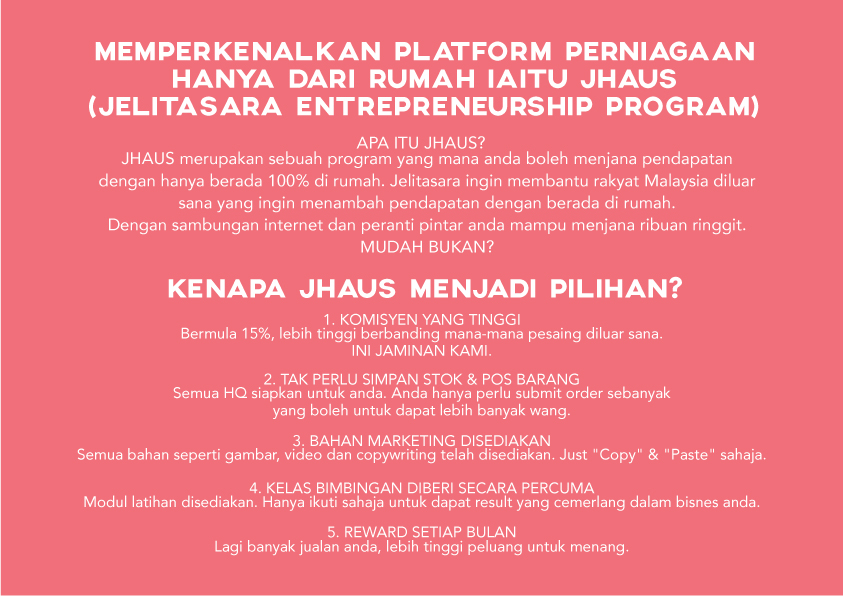 MEMPERKENALKAN PLATFORM PERNIAGAAN HANYA DARI RUMAH IAITU JHAUS (JELITASARA ENTREPRENEURSHIP PROGRAM)

APA ITU JHAUS?

JHAUS merupakan sebuah program yang mana anda boleh menjana pendapatan dengan hanya berada 100% di rumah. Jelitasara ingin membantu rakyat Malaysia diluar sana yang ingin menambah pendapatan dengan berada di rumah.

Dengan sambungan internet dan peranti pintar anda mampu menjana ribuan ringgit.

MUDAH BUKAN?

KENAPA JHAUS MENJADI PILIHAN?

1. KOMISYEN YANG TINGGI
Bermula 15%, lebih tinggi berbanding mana-mana pesaing diluar sana.
INI JAMINAN KAMI.

2. TAK PERLU SIMPAN STOK & POS BARANG
Semua HQ siapkan untuk anda. Anda hanya perlu submit order sebanyak yang boleh untuk dapat lebih banyak wang.

3. BAHAN MARKETING DISEDIAKAN
Semua bahan seperti gambar, video dan copywriting telah disediakan. Just "Copy" & "Paste" sahaja.

4. KELAS BIMBINGAN DIBERI SECARA PERCUMA
Modul latihan disediakan. Hanya ikuti sahaja untuk dapat result yang cemerlang dalam bisnes anda.

5. REWARD SETIAP BULAN
Lagi banyak jualan anda, lebih tinggi peluang untuk menang.